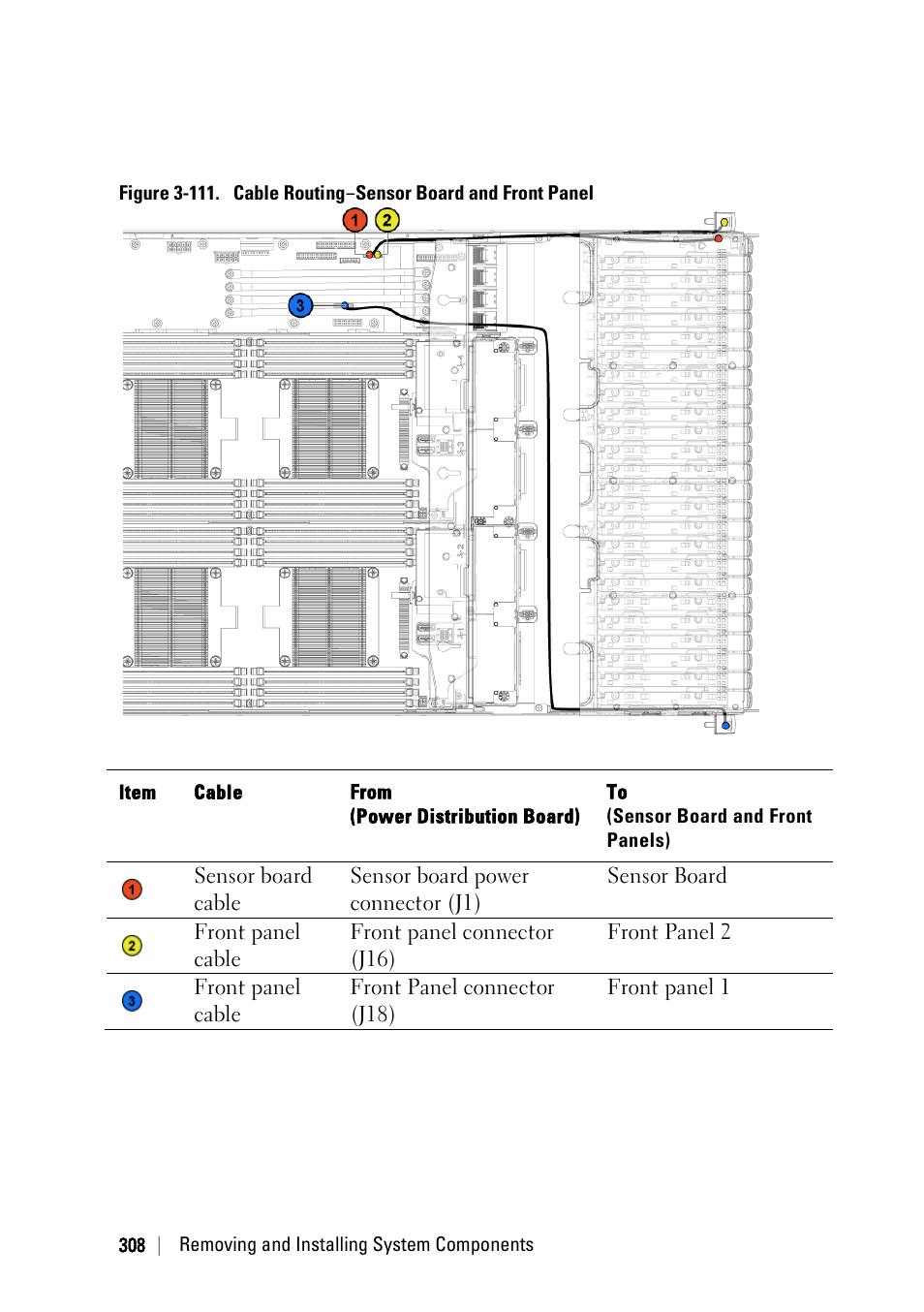 Figure 3-111. Cable Routing–Sensor Board and Front Panel

1 2

3

| Item | Cable | From (Power Distribution Board) | To (Sensor Board and Front Panels) |
|---|---|---|---|
| 1 | Sensor board cable | Sensor board power connector (J1) | Sensor Board |
| 2 | Front panel cable | Front panel connector (J16) | Front Panel 2 |
| 3 | Front panel cable | Front Panel connector (J18) | Front panel 1 |

308 | Removing and Installing System Components